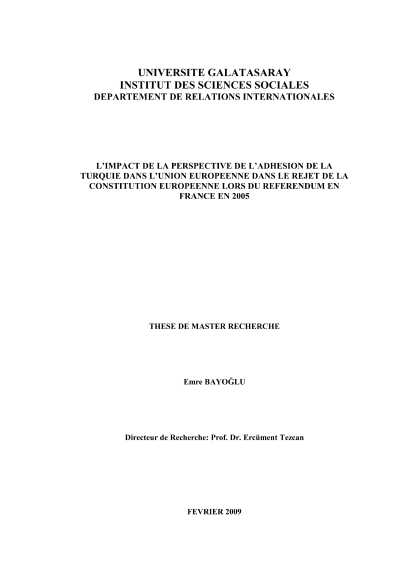 UNIVERSITE GALATASARAY
INSTITUT DES SCIENCES SOCIALES
DEPARTEMENT DE RELATIONS INTERNATIONALES

L'IMPACT DE LA PERSPECTIVE DE L'ADHESION DE LA TURQUIE DANS L'UNION EUROPEENNE DANS LE REJET DE LA CONSTITUTION EUROPEENNE LORS DU REFERENDUM EN FRANCE EN 2005

THESE DE MASTER RECHERCHE

Emre BAYOĞLU

Directeur de Recherche: Prof. Dr. Ercüment Tezcan

FEVRIER 2009